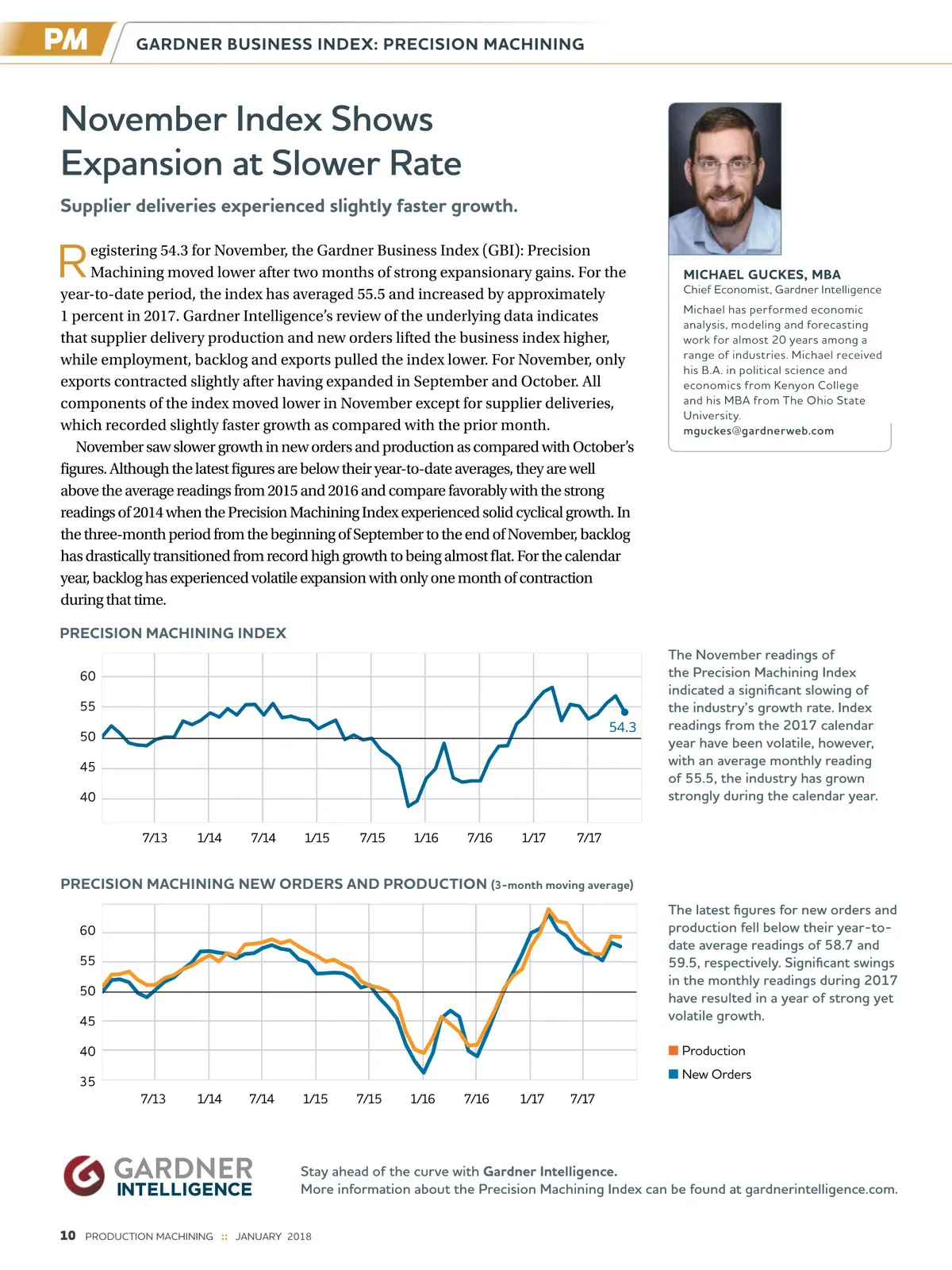 PM GARDNER BUSINESS INDEX: PRECISION MACHINING

November Index Shows Expansion at Slower Rate

Supplier deliveries experienced slightly faster growth.

Registering 54.3 for November, the Gardner Business Index (GBI): Precision Machining moved lower after two months of strong expansionary gains. For the year-to-date period, the index has averaged 55.5 and increased by approximately 1 percent in 2017. Gardner Intelligence's review of the underlying data indicates that supplier delivery production and new orders lifted the business index higher, while employment, backlog and exports pulled the index lower. For November, only exports contracted slightly after having expanded in September and October. All components of the index moved lower in November except for supplier deliveries, which recorded slightly faster growth as compared with the prior month.

November saw slower growth in new orders and production as compared with October's figures. Although the latest figures are below their year-to-date averages, they are well above the average readings from 2015 and 2016 and compare favorably with the strong readings of 2014 when the Precision Machining Index experienced solid cyclical growth. In the three-month period from the beginning of September to the end of November, backlog has drastically transitioned from record high growth to being almost flat. For the calendar year, backlog has experienced volatile expansion with only one month of contraction during that time.

MICHAEL GUCKES, MBA
Chief Economist, Gardner Intelligence
Michael has performed economic analysis, modeling and forecasting work for almost 20 years among a range of industries. Michael received his B.A. in political science and economics from Kenyon College and his MBA from The Ohio State University.
mguckes@gardnerweb.com

PRECISION MACHINING INDEX

60
55
50
45
40
54.3
7/13 1/14 7/14 1/15 7/15 1/16 7/16 1/17 7/17

The November readings of the Precision Machining Index indicated a significant slowing of the industry's growth rate. Index readings from the 2017 calendar year have been volatile, however, with an average monthly reading of 55.5, the industry has grown strongly during the calendar year.

PRECISION MACHINING NEW ORDERS AND PRODUCTION (3-month moving average)

60
55
50
45
40
35
7/13 1/14 7/14 1/15 7/15 1/16 7/16 1/17 7/17

The latest figures for new orders and production fell below their year-to-date average readings of 58.7 and 59.5, respectively. Significant swings in the monthly readings during 2017 have resulted in a year of strong yet volatile growth.

Production
New Orders

GARDNER INTELLIGENCE

Stay ahead of the curve with Gardner Intelligence.
More information about the Precision Machining Index can be found at gardnerintelligence.com.

10 PRODUCTION MACHINING :: JANUARY 2018